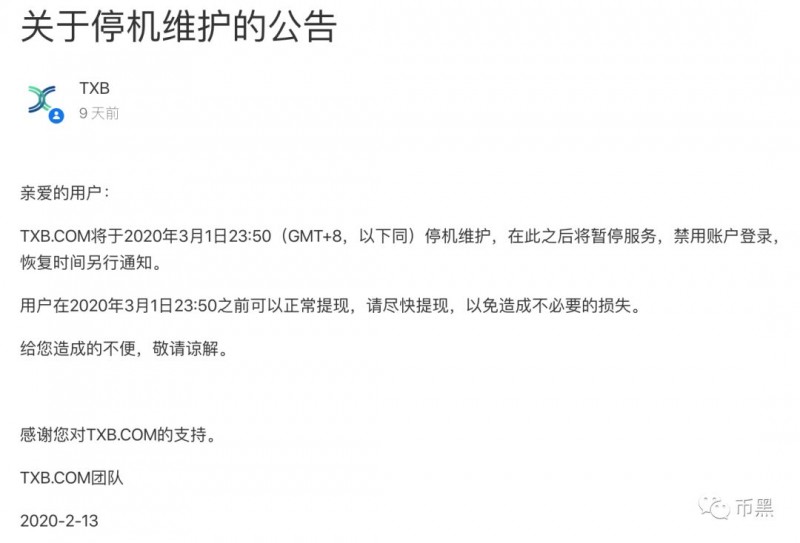 关于停机维护的公告

TXB
9 天前

亲爱的用户：

TXB.COM将于2020年3月1日23:50（GMT+8，以下同）停机维护，在此之后将暂停服务，禁用账户登录，恢复时间另行通知。

用户在2020年3月1日23:50之前可以正常提现，请尽快提现，以免造成不必要的损失。

给您造成的不便，敬请谅解。

感谢您对TXB.COM的支持。

TXB.COM团队

2020-2-13

币黑